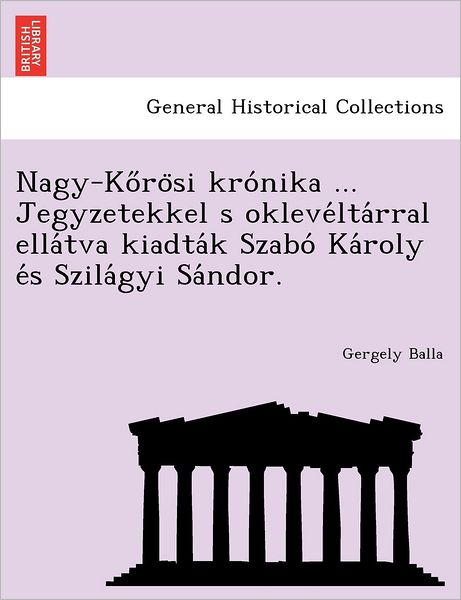 BRITISH LIBRARY

General Historical Collections

Nagy-Kőrösi krónika ... Jegyzetekkel s oklevéltárral ellátva kiadták Szabó Károly és Szilágyi Sándor.

Gergely Balla